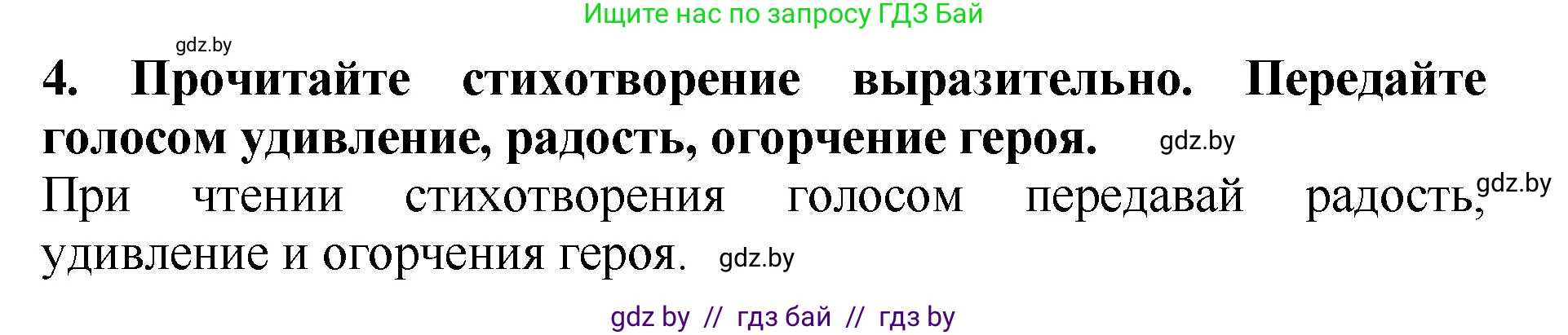 Ищите нас по запросу ГДЗ Бай

gdz.by

**4. Прочитайте стихотворение выразительно. Передайте голосом удивление, радость, огорчение героя.** gdz.by

При чтении стихотворения голосом передавай радость, gdz.by удивление и огорчения героя. gdz.by

gdz by // гдз бай // гдз by